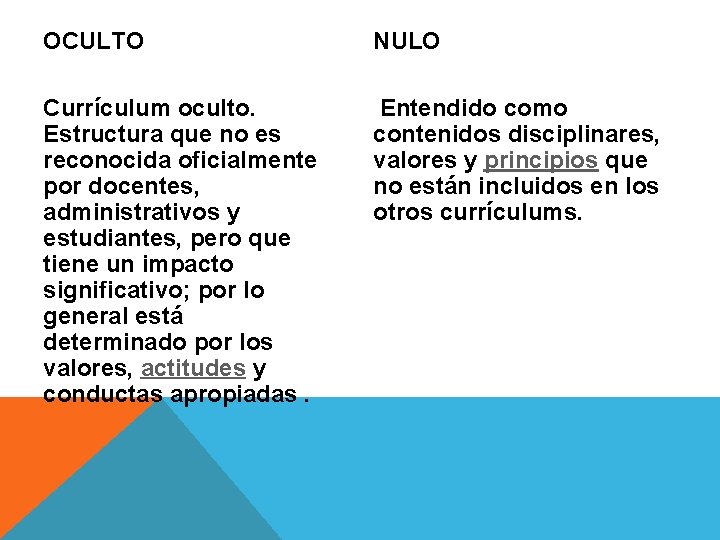 OCULTO

Currículum oculto. Estructura que no es reconocida oficialmente por docentes, administrativos y estudiantes, pero que tiene un impacto significativo; por lo general está determinado por los valores, actitudes y conductas apropiadas .

NULO

Entendido como contenidos disciplinares, valores y principios que no están incluidos en los otros currículums.